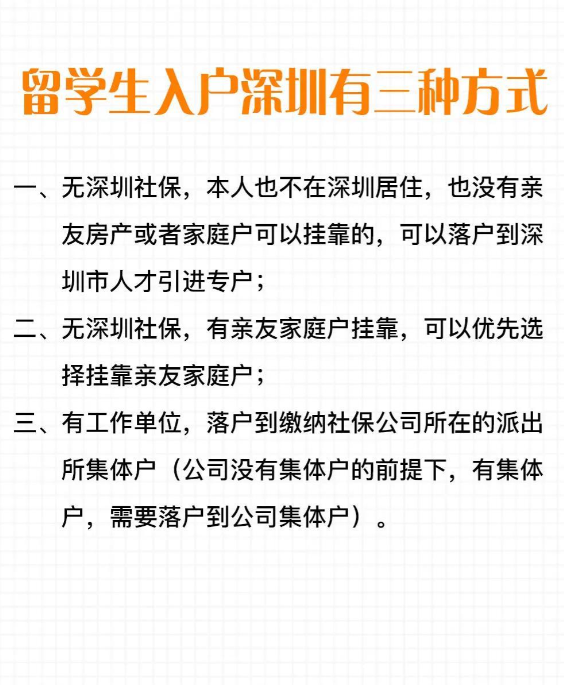 留学生入户深圳有三种方式

一、无深圳社保，本人也不在深圳居住，也没有亲友房产或者家庭户可以挂靠的，可以落户到深圳市人才引进专户；

二、无深圳社保，有亲友家庭户挂靠，可以优先选择挂靠亲友家庭户；

三、有工作单位，落户到缴纳社保公司所在的派出所集体户（公司没有集体户的前提下，有集体户，需要落户到公司集体户）。